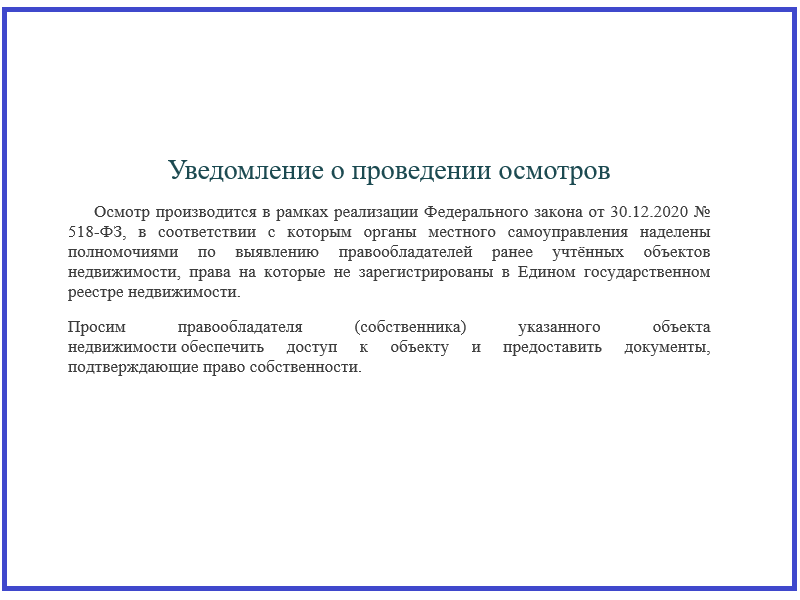 Уведомление о проведении осмотров

Осмотр производится в рамках реализации Федерального закона от 30.12.2020 № 518-ФЗ, в соответствии с которым органы местного самоуправления наделены полномочиями по выявлению правообладателей ранее учтённых объектов недвижимости, права на которые не зарегистрированы в Едином государственном реестре недвижимости.

Просим правообладателя (собственника) указанного объекта недвижимости обеспечить доступ к объекту и предоставить документы, подтверждающие право собственности.